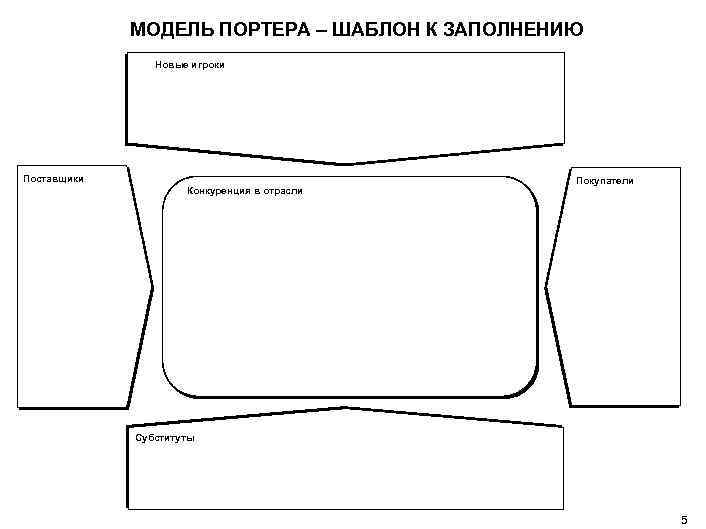 МОДЕЛЬ ПОРТЕРА – ШАБЛОН К ЗАПОЛНЕНИЮ

Новые игроки

Поставщики

Конкуренция в отрасли

Покупатели

Субституты

5